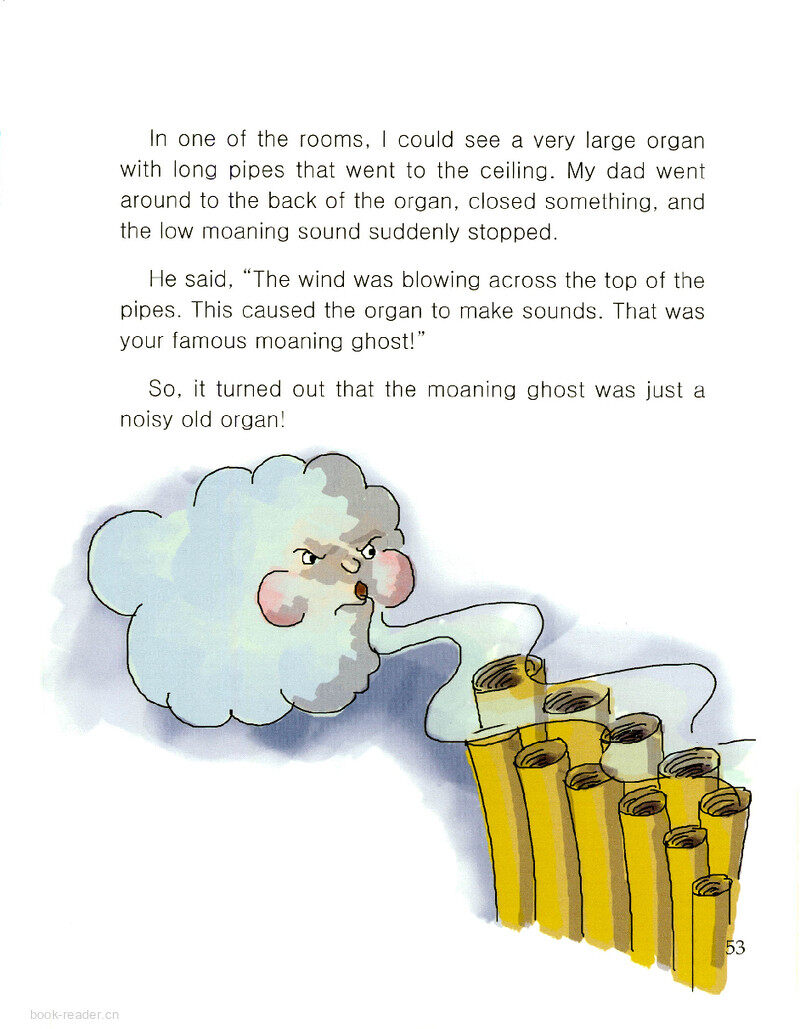 In one of the rooms, I could see a very large organ with long pipes that went to the ceiling. My dad went around to the back of the organ, closed something, and the low moaning sound suddenly stopped.

He said, "The wind was blowing across the top of the pipes. This caused the organ to make sounds. That was your famous moaning ghost!"

So, it turned out that the moaning ghost was just a noisy old organ!

53

book-reader.cn